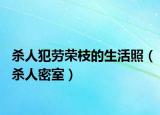 杀人犯劳荣枝的生活照（杀人密室）